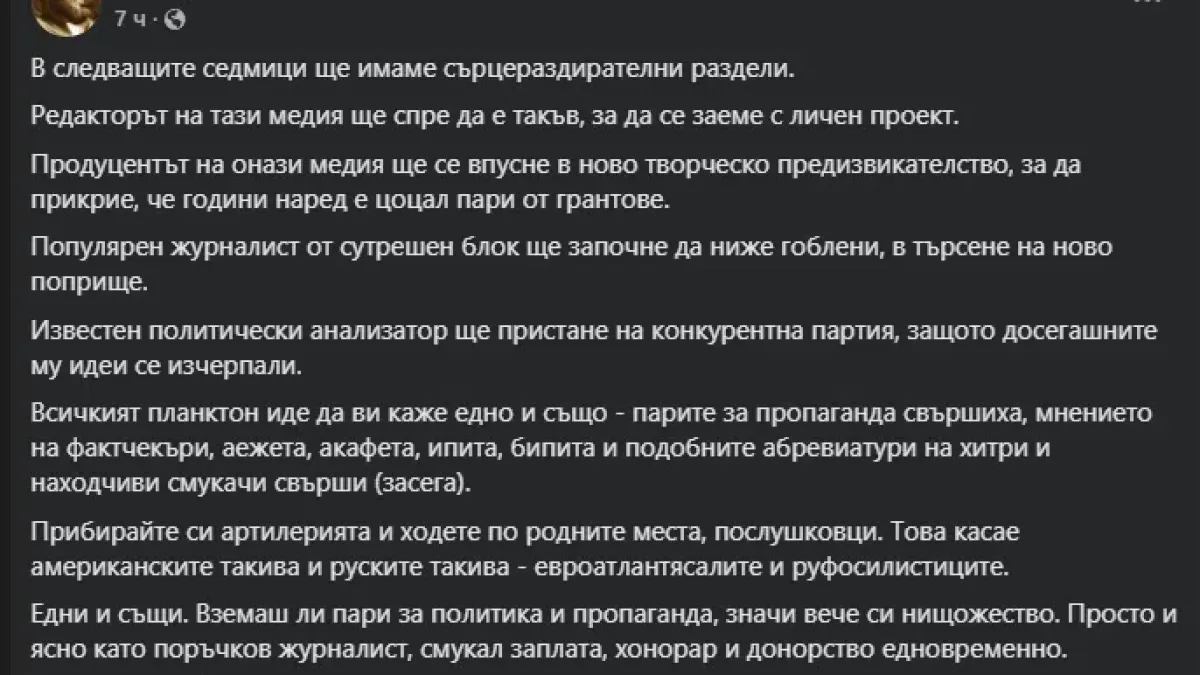 7 ч ·

В следващите седмици ще имаме сърцераздирателни раздели.

Редакторът на тази медия ще спре да е такъв, за да се заеме с личен проект.

Продуцентът на онази медия ще се впусне в ново творческо предизвикателство, за да прикрие, че години наред е цоцал пари от грантове.

Популярен журналист от сутрешен блок ще започне да ниже гоблени, в търсене на ново поприще.

Известен политически анализатор ще пристане на конкурентна партия, защото досегашните му идеи се изчерпали.

Всичкият планктон иде да ви каже едно и също - парите за пропаганда свършиха, мнението на фактчекъри, аежета, акафета, ипита, бипита и подобните абревиатури на хитри и находчиви смукачи свърши (засега).

Прибирайте си артилерията и ходете по родните места, послушковци. Това касае американските такива и руските такива - евроатлантясалите и руфосилистиците.

Едни и същи. Вземаш ли пари за политика и пропаганда, значи вече си нищожество. Просто и ясно като поръчков журналист, смукал заплата, хонорар и донорство едновременно.